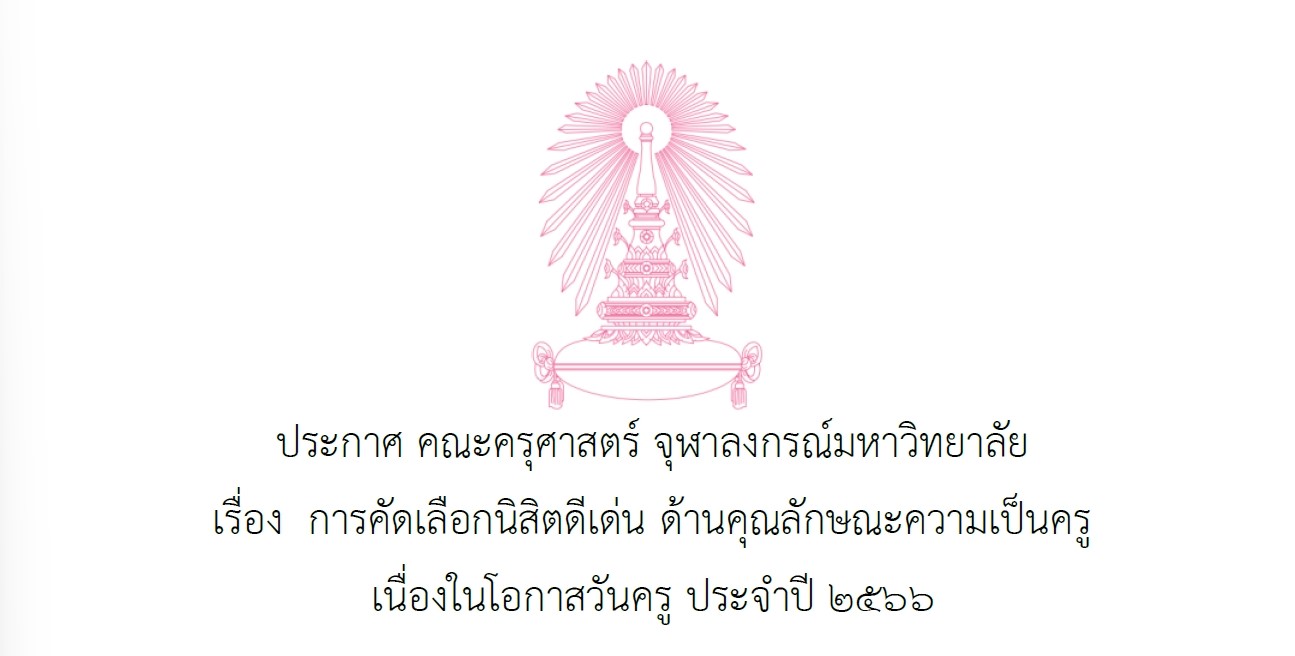 ประกาศ คณะครุศาสตร์ จุฬาลงกรณ์มหาวิทยาลัย
เรื่อง  การคัดเลือกนิสิตดีเด่น ด้านคุณลักษณะความเป็นครู
เนื่องในโอกาสวันครู ประจำปี ๒๕๖๖